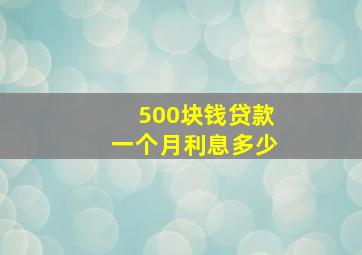 500块钱贷款
一个月利息多少